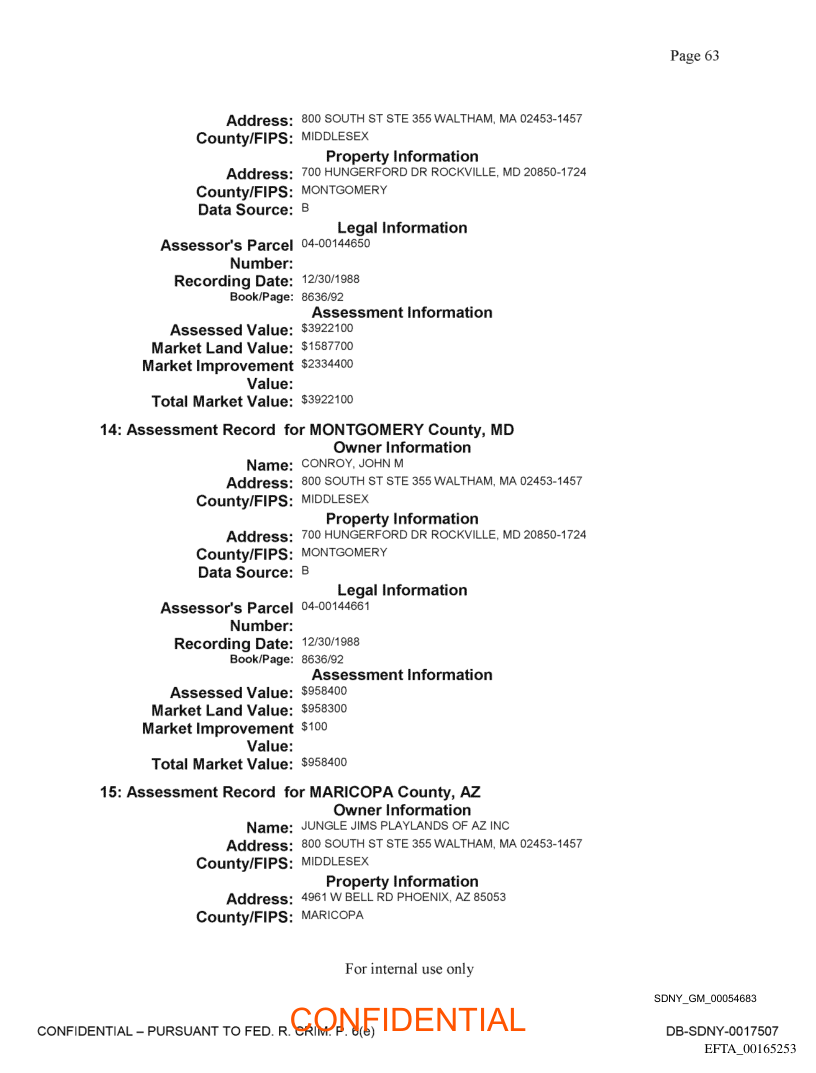 Page 63

Address: 800 SOUTH ST STE 355 WALTHAM, MA 02453-1457
County/FIPS: MIDDLESEX

Property Information
Address: 700 HUNGERFORD DR ROCKVILLE, MD 20850-1724
County/FIPS: MONTGOMERY
Data Source: B

Legal Information
Assessor's Parcel Number: 04-00144650
Recording Date: 12/30/1988
Book/Page: 8636/92

Assessment Information
Assessed Value: $3922100
Market Land Value: $1587700
Market Improvement Value: $2334400
Total Market Value: $3922100

14: Assessment Record for MONTGOMERY County, MD

Owner Information
Name: CONROY, JOHN M
Address: 800 SOUTH ST STE 355 WALTHAM, MA 02453-1457
County/FIPS: MIDDLESEX

Property Information
Address: 700 HUNGERFORD DR ROCKVILLE, MD 20850-1724
County/FIPS: MONTGOMERY
Data Source: B

Legal Information
Assessor's Parcel Number: 04-00144661
Recording Date: 12/30/1988
Book/Page: 8636/92

Assessment Information
Assessed Value: $958400
Market Land Value: $958300
Market Improvement Value: $100
Total Market Value: $958400

15: Assessment Record for MARICOPA County, AZ

Owner Information
Name: JUNGLE JIMS PLAYLANDS OF AZ INC
Address: 800 SOUTH ST STE 355 WALTHAM, MA 02453-1457
County/FIPS: MIDDLESEX

Property Information
Address: 4961 W BELL RD PHOENIX, AZ 85053
County/FIPS: MARICOPA

For internal use only

SDNY_GM_00054683

CONFIDENTIAL – PURSUANT TO FED. R. CRIM. P. 6(e)
CONFIDENTIAL
DB-SDNY-0017507
EFTA_00165253